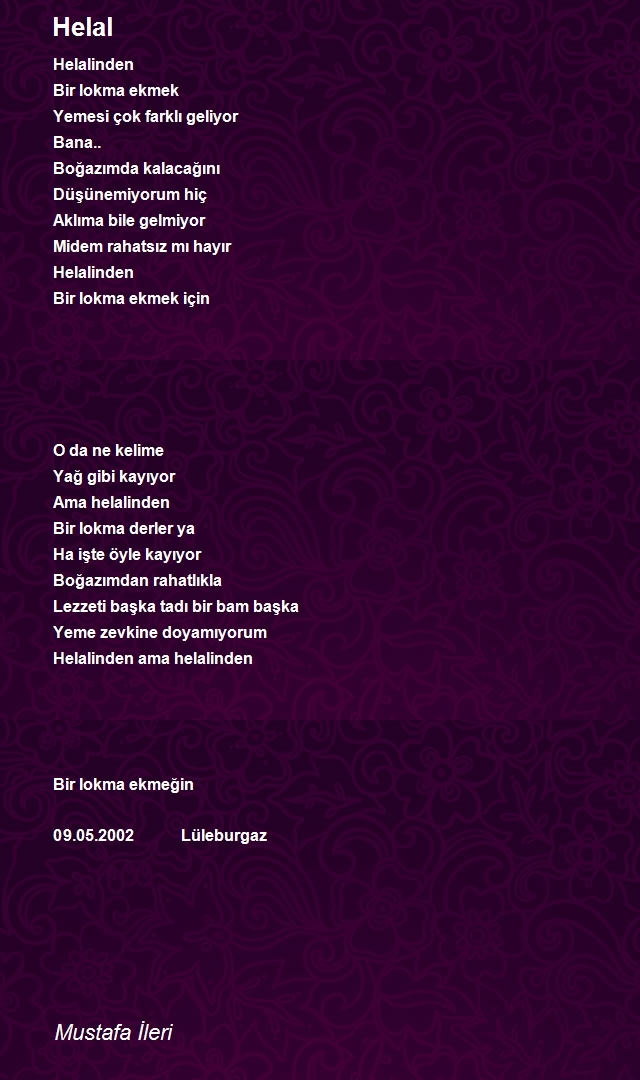 Helal

Helalinden
Bir lokma ekmek
Yemesi çok farklı geliyor
Bana..
Boğazımda kalacağını
Düşünemiyorum hiç
Aklıma bile gelmiyor
Midem rahatsız mı hayır
Helalinden
Bir lokma ekmek için

O da ne kelime
Yağ gibi kayıyor
Ama helalinden
Bir lokma derler ya
Ha işte öyle kayıyor
Boğazımdan rahatlıkla
Lezzeti başka tadı bir bam başka
Yeme zevkine doyamıyorum
Helalinden ama helalinden

Bir lokma ekmeğin

09.05.2002 Lüleburgaz

Mustafa İleri